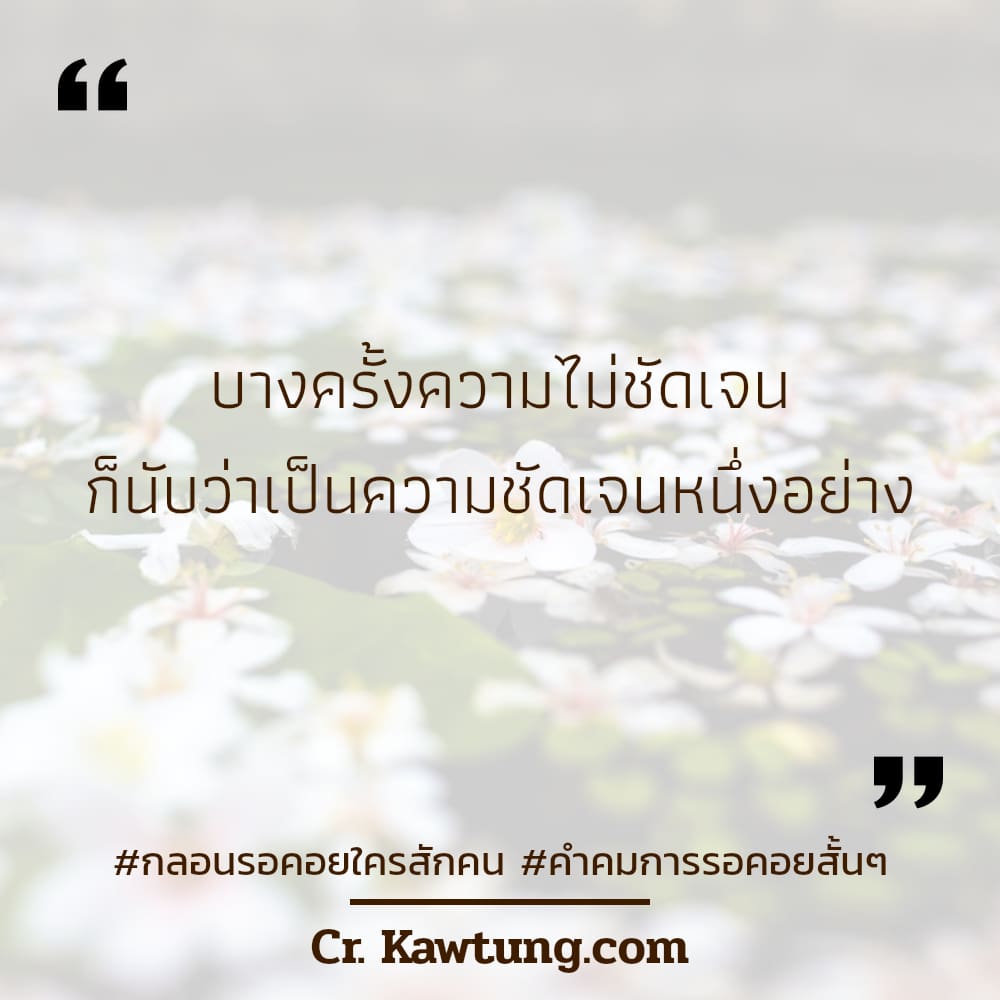 “

บางครั้งความไม่ชัดเจน
ก็นับว่าเป็นความชัดเจนหนึ่งอย่าง

”

#กลอนรอคอยใครสักคน #คำคมการรอคอยสั้นๆ

Cr. Kawtung.com